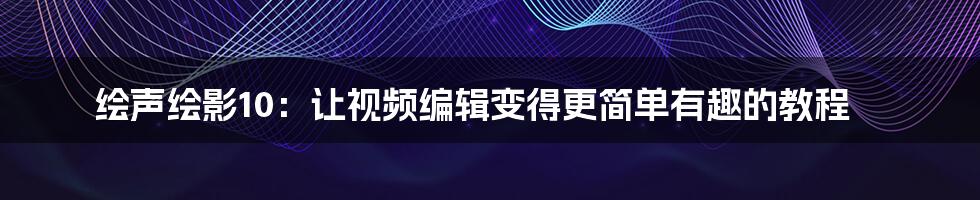 绘声绘影10：让视频编辑变得更简单有趣的教程